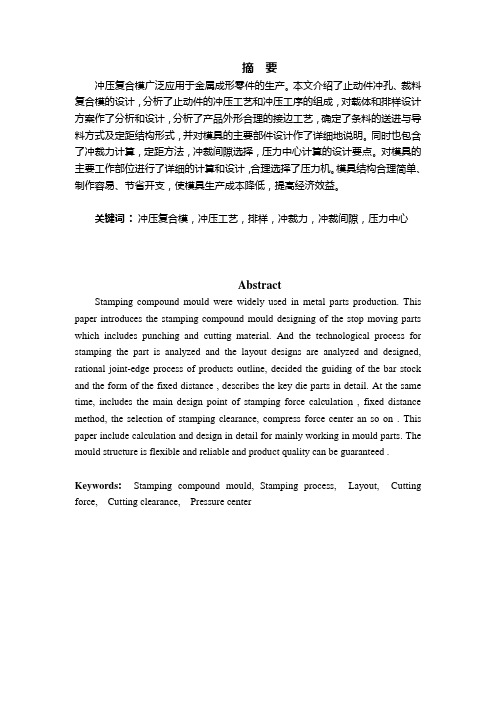 摘 要

冲压复合模广泛应用于金属成形零件的生产。本文介绍了止动件冲孔、裁料复合模的设计，分析了止动件的冲压工艺和冲压工序的组成，对载体和排样设计方案作了分析和设计，分析了产品外形合理的接边工艺，确定了条料的送进与导料方式及定距结构形式，并对模具的主要部件设计作了详细地说明。同时也包含了冲裁力计算，定距方法，冲裁间隙选择，压力中心计算的设计要点。对模具的主要工作部位进行了详细的计算和设计，合理选择了压力机。模具结构合理简单、制作容易、节省开支，使模具生产成本降低，提高经济效益。

关键词：冲压复合模，冲压工艺，排样，冲裁力，冲裁间隙，压力中心

Abstract

Stamping compound mould were widely used in metal parts production. This paper introduces the stamping compound mould designing of the stop moving parts which includes punching and cutting material. And the technological process for stamping the part is analyzed and the layout designs are analyzed and designed, rational joint-edge process of products outline, decided the guiding of the bar stock and the form of the fixed distance , describes the key die parts in detail. At the same time, includes the main design point of stamping force calculation , fixed distance method, the selection of stamping clearance, compress force center an so on . This paper include calculation and design in detail for mainly working in mould parts. The mould structure is flexible and reliable and product quality can be guaranteed .

Keywords: Stamping compound mould, Stamping process, Layout, Cutting force, Cutting clearance, Pressure center